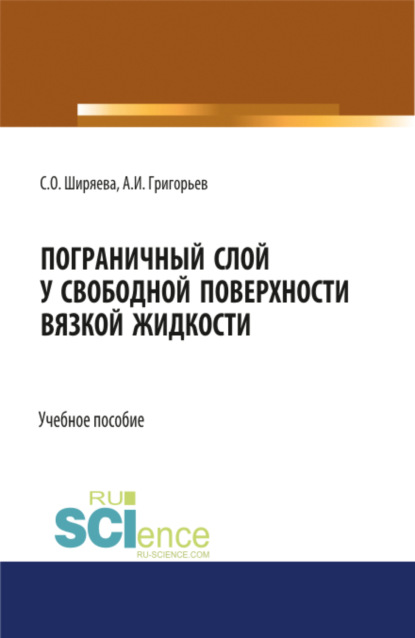 С.О. Ширяева, А.И. Григорьев

ПОГРАНИЧНЫЙ СЛОЙ
У СВОБОДНОЙ ПОВЕРХНОСТИ
ВЯЗКОЙ ЖИДКОСТИ

Учебное пособие

RU
SCIence
RU-SCIENCE.COM